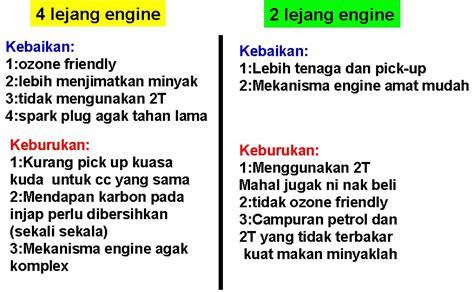 4 lejang engine

Kebaikan:
1:ozone friendly
2:lebih menjimatkan minyak
3:tidak mengunakan 2T
4:spark plug agak tahan lama

Keburukan:
1:Kurang pick up kuasa kuda untuk cc yang sama
2:Mendapan karbon pada injap perlu dibersihkan (sekali sekala)
3:Mekanisma engine agak komplex

2 lejang engine

Kebaikan:
1:Lebih tenaga dan pick-up
2:Mekanisma engine amat mudah

Keburukan:
1:Menggunakan 2T
Mahal jugak ni nak beli
2:tidak ozone friendly
3:Campuran petrol dan 2T yang tidak terbakar
kuat makan minyaklah